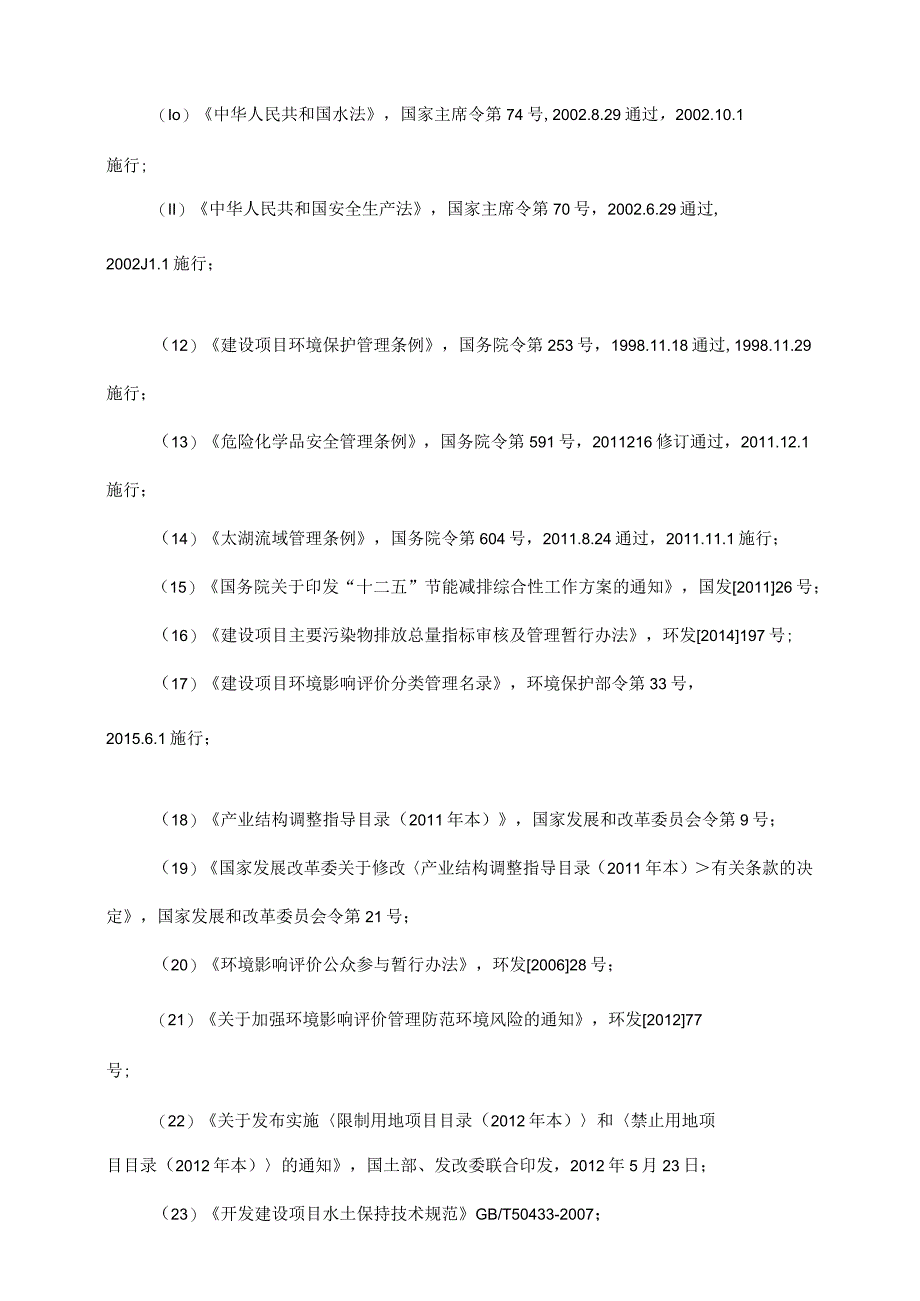 （Io）《中华人民共和国水法》，国家主席令第 74 号, 2002.8.29 通过，2002.10.1 施行;

（II）《中华人民共和国安全生产法》，国家主席令第 70 号，2002.6.29 通过, 2002J1.1 施行；

（12）《建设项目环境保护管理条例》，国务院令第 253 号，1998.11.18 通过, 1998.11.29 施行；

（13）《危险化学品安全管理条例》，国务院令第 591 号，2011216 修订通过，2011.12.1 施行；

（14）《太湖流域管理条例》，国务院令第 604 号，2011.8.24 通过，2011.11.1 施行；

（15）《国务院关于印发“十二五”节能减排综合性工作方案的通知》，国发[2011]26 号；

（16）《建设项目主要污染物排放总量指标审核及管理暂行办法》，环发[2014]197 号；

（17）《建设项目环境影响评价分类管理名录》，环境保护部令第 33 号, 2015.6.1 施行；

（18）《产业结构调整指导目录（2011 年本）》，国家发展和改革委员会令第 9 号；

（19）《国家发展改革委关于修改〈产业结构调整指导目录（2011 年本）＞有关条款的决定》，国家发展和改革委员会令第 21 号；

（20）《环境影响评价公众参与暂行办法》，环发[2006]28 号；

（21）《关于加强环境影响评价管理防范环境风险的通知》，环发[2012]77 号；

（22）《关于发布实施〈限制用地项目目录（2012 年本）〉和〈禁止用地项目目录（2012 年本）〉的通知》，国土部、发改委联合印发，2012 年 5 月 23 日；

（23）《开发建设项目水土保持技术规范》GB/T50433-2007；